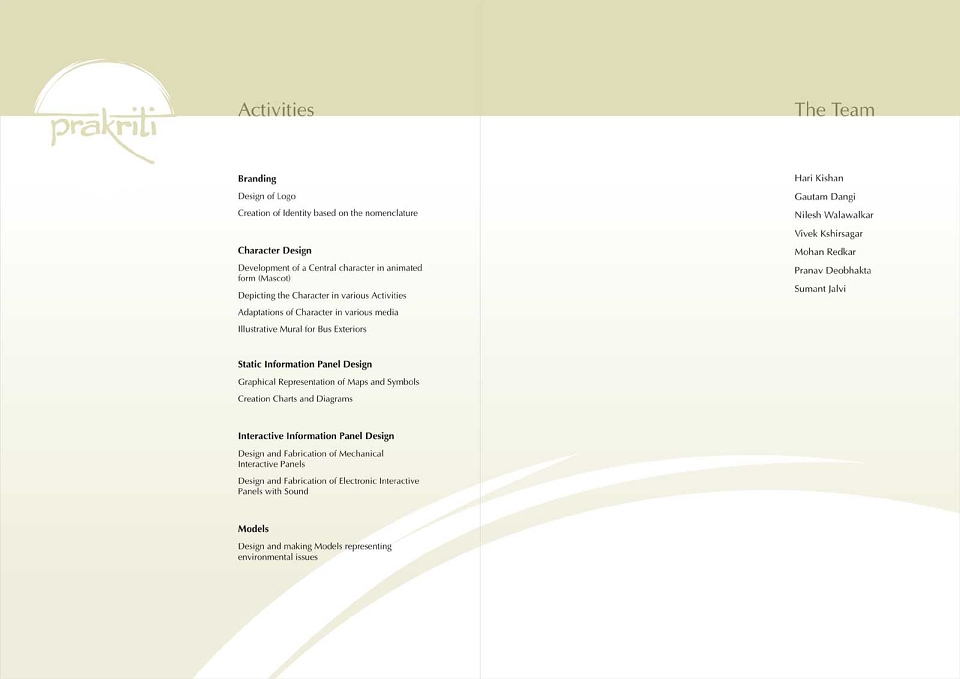 prakriti

Activities

Branding

Design of Logo

Creation of Identity based on the nomenclature

Character Design

Development of a Central character in animated form (Mascot)

Depicting the Character in various Activities

Adaptations of Character in various media

Illustrative Mural for Bus Exteriors

Static Information Panel Design

Graphical Representation of Maps and Symbols

Creation Charts and Diagrams

Interactive Information Panel Design

Design and Fabrication of Mechanical Interactive Panels

Design and Fabrication of Electronic Interactive Panels with Sound

Models

Design and making Models representing environmental issues

The Team

Hari Kishan

Gautam Dangi

Nilesh Walawalkar

Vivek Kshirsagar

Mohan Redkar

Pranav Deobhakta

Sumant Jalvi